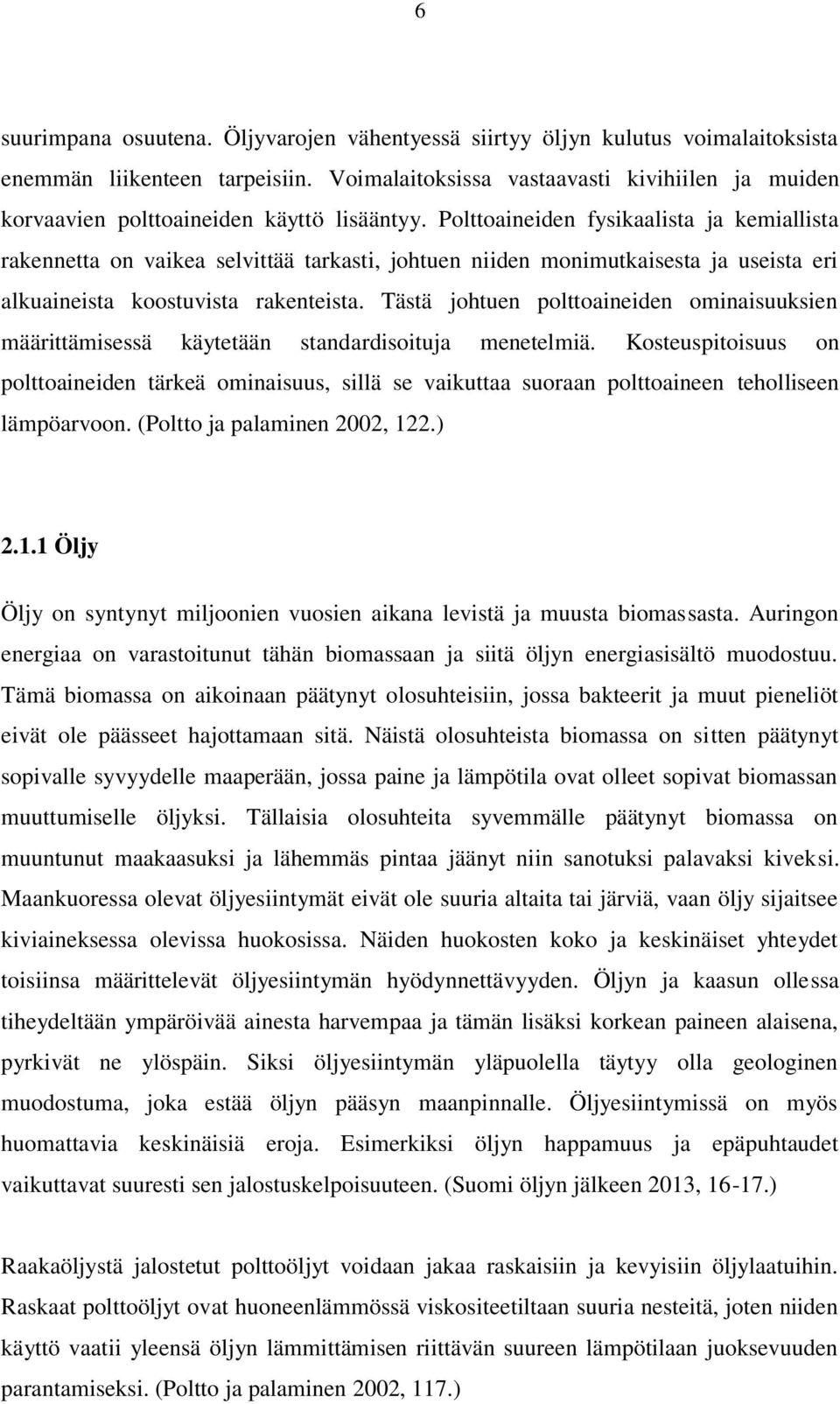 6

suurimpana osuutena. Öljyvarojen vähentyessä siirtyy öljyn kulutus voimalaitoksista enemmän liikenteen tarpeisiin. Voimalaitoksissa vastaavasti kivihiilen ja muiden korvaavien polttoaineiden käyttö lisääntyy. Polttoaineiden fysikaalista ja kemiallista rakennetta on vaikea selvittää tarkasti, johtuen niiden monimutkaisesta ja useista eri alkuaineista koostuvista rakenteista. Tästä johtuen polttoaineiden ominaisuuksien määrittämisessä käytetään standardisoituja menetelmiä. Kosteuspitoisuus on polttoaineiden tärkeä ominaisuus, sillä se vaikuttaa suoraan polttoaineen teholliseen lämpöarvoon. (Poltto ja palaminen 2002, 122.)

2.1.1 Öljy

Öljy on syntynyt miljoonien vuosien aikana levistä ja muusta biomassasta. Auringon energiaa on varastoitunut tähän biomassaan ja siitä öljyn energiasisältö muodostuu. Tämä biomassa on aikoinaan päätynyt olosuhteisiin, jossa bakteerit ja muut pieneliöt eivät ole päässeet hajottamaan sitä. Näistä olosuhteista biomassa on sitten päätynyt sopivalle syvyydelle maaperään, jossa paine ja lämpötila ovat olleet sopivat biomassan muuttumiselle öljyksi. Tällaisia olosuhteita syvemmälle päätynyt biomassa on muuntunut maakaasuksi ja lähemmäs pintaa jäänyt niin sanotuksi palavaksi kiveksi. Maankuoressa olevat öljyesiintymät eivät ole suuria altaita tai järviä, vaan öljy sijaitsee kiviaineksessa olevissa huokosissa. Näiden huokosten koko ja keskinäiset yhteydet toisiinsa määrittelevät öljyesiintymän hyödynnettävyyden. Öljyn ja kaasun ollessa tiheydeltään ympäröivää ainesta harvempaa ja tämän lisäksi korkean paineen alaisena, pyrkivät ne ylöspäin. Siksi öljyesiintymän yläpuolella täytyy olla geologinen muodostuma, joka estää öljyn pääsyn maanpinnalle. Öljyesiintymissä on myös huomattavia keskinäisiä eroja. Esimerkiksi öljyn happamuus ja epäpuhtaudet vaikuttavat suuresti sen jalostuskelpoisuuteen. (Suomi öljyn jälkeen 2013, 16-17.)

Raakaöljystä jalostetut polttoöljyt voidaan jakaa raskaisiin ja kevyisiin öljylaatuihin. Raskaat polttoöljyt ovat huoneenlämmössä viskositeetiltaan suuria nesteitä, joten niiden käyttö vaatii yleensä öljyn lämmittämisen riittävän suureen lämpötilaan juoksevuuden parantamiseksi. (Poltto ja palaminen 2002, 117.)